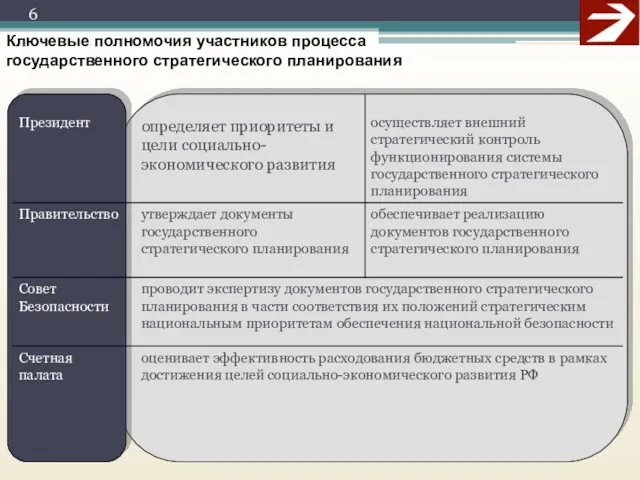 6

Ключевые полномочия участников процесса государственного стратегического планирования

| | | |
|---|---|---|
| Президент | определяет приоритеты и цели социально-экономического развития | осуществляет внешний стратегический контроль функционирования системы государственного стратегического планирования |
| Правительство | утверждает документы государственного стратегического планирования | обеспечивает реализацию документов государственного стратегического планирования |
| Совет Безопасности | проводит экспертизу документов государственного стратегического планирования в части соответствия их положений стратегическим национальным приоритетам обеспечения национальной безопасности | |
| Счетная палата | оценивает эффективность расходования бюджетных средств в рамках достижения целей социально-экономического развития РФ | |